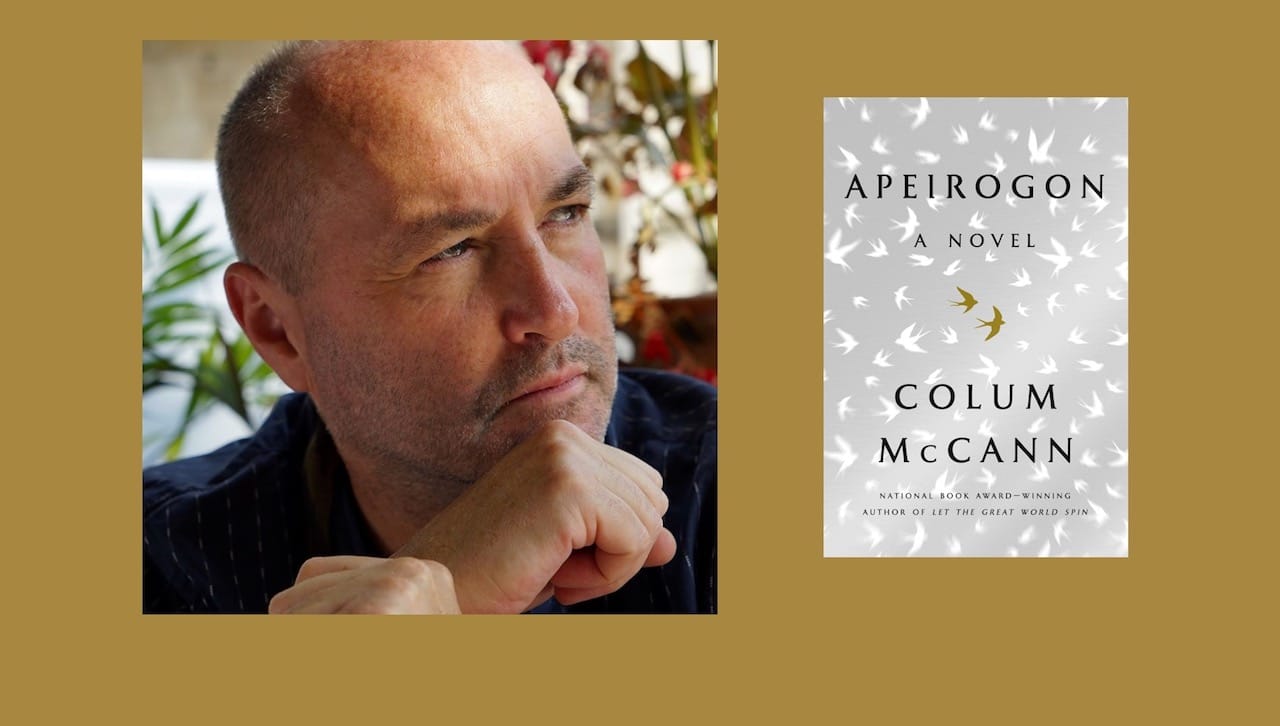 APEIROGON

A NOVEL

COLUM McCANN

NATIONAL BOOK AWARD–WINNING AUTHOR OF LET THE GREAT WORLD SPIN